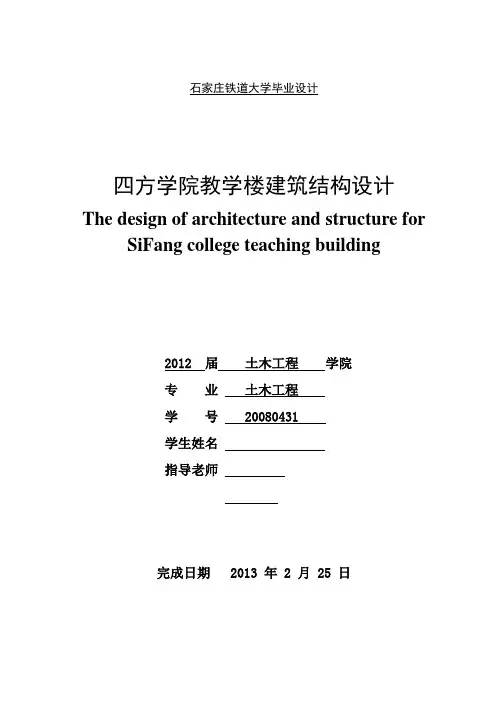 石家庄铁道大学毕业设计

四方学院教学楼建筑结构设计

The design of architecture and structure for SiFang college teaching building

2012 届 土木工程 学院

专　业 土木工程

学　号 20080431

学生姓名

指导老师

完成日期　2013 年 2 月 25 日